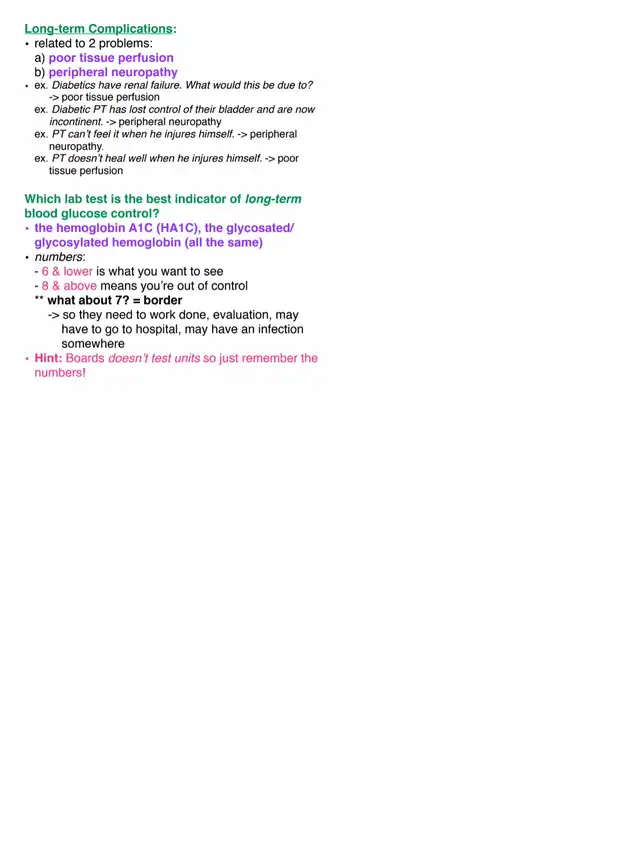 Long-term Complications:
• related to 2 problems:
a) poor tissue perfusion
b) peripheral neuropathy
• ex. Diabetics have renal failure. What would this be due to? -> poor tissue perfusion
ex. Diabetic PT has lost control of their bladder and are now incontinent. -> peripheral neuropathy
ex. PT can't feel it when he injures himself. -> peripheral neuropathy.
ex. PT doesn't heal well when he injures himself. -> poor tissue perfusion

Which lab test is the best indicator of long-term blood glucose control?
• the hemoglobin A1C (HA1C), the glycosated/ glycosylated hemoglobin (all the same)
• numbers:
- 6 & lower is what you want to see
- 8 & above means you're out of control
** what about 7? = border
-> so they need to work done, evaluation, may have to go to hospital, may have an infection somewhere
• Hint: Boards doesn't test units so just remember the numbers!